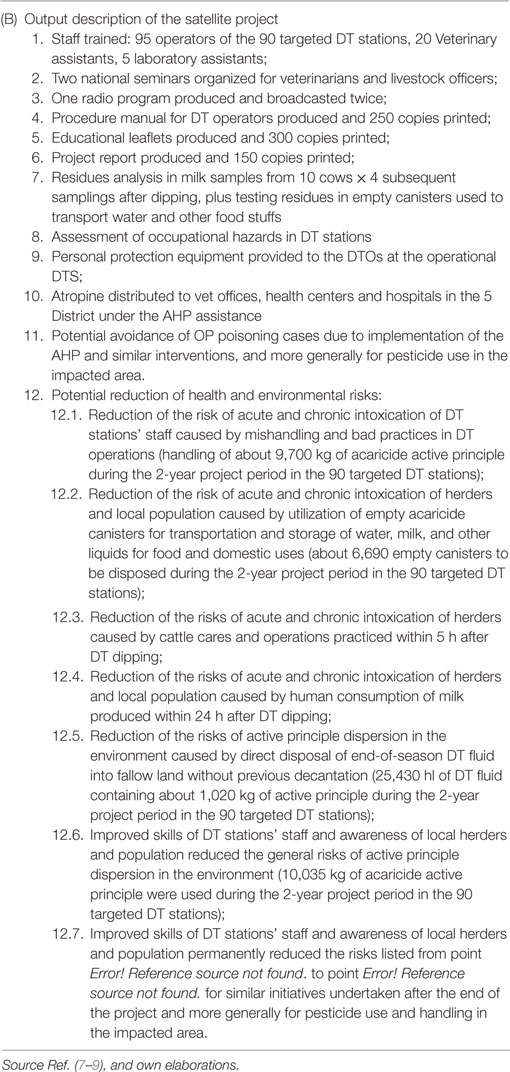 (B) Output description of the satellite project

1. Staff trained: 95 operators of the 90 targeted DT stations, 20 Veterinary assistants, 5 laboratory assistants;
2. Two national seminars organized for veterinarians and livestock officers;
3. One radio program produced and broadcasted twice;
4. Procedure manual for DT operators produced and 250 copies printed;
5. Educational leaflets produced and 300 copies printed;
6. Project report produced and 150 copies printed;
7. Residues analysis in milk samples from 10 cows × 4 subsequent samplings after dipping, plus testing residues in empty canisters used to transport water and other food stuffs
8. Assessment of occupational hazards in DT stations
9. Personal protection equipment provided to the DTOs at the operational DTS;
10. Atropine distributed to vet offices, health centers and hospitals in the 5 District under the AHP assistance
11. Potential avoidance of OP poisoning cases due to implementation of the AHP and similar interventions, and more generally for pesticide use in the impacted area.
12. Potential reduction of health and environmental risks:
12.1. Reduction of the risk of acute and chronic intoxication of DT stations' staff caused by mishandling and bad practices in DT operations (handling of about 9,700 kg of acaricide active principle during the 2-year project period in the 90 targeted DT stations);
12.2. Reduction of the risk of acute and chronic intoxication of herders and local population caused by utilization of empty acaricide canisters for transportation and storage of water, milk, and other liquids for food and domestic uses (about 6,690 empty canisters to be disposed during the 2-year project period in the 90 targeted DT stations);
12.3. Reduction of the risks of acute and chronic intoxication of herders caused by cattle cares and operations practiced within 5 h after DT dipping;
12.4. Reduction of the risks of acute and chronic intoxication of herders and local population caused by human consumption of milk produced within 24 h after DT dipping;
12.5. Reduction of the risks of active principle dispersion in the environment caused by direct disposal of end-of-season DT fluid into fallow land without previous decantation (25,430 hl of DT fluid containing about 1,020 kg of active principle during the 2-year project period in the 90 targeted DT stations);
12.6. Improved skills of DT stations' staff and awareness of local herders and population reduced the general risks of active principle dispersion in the environment (10,035 kg of acaricide active principle were used during the 2-year project period in the 90 targeted DT stations);
12.7. Improved skills of DT stations' staff and awareness of local herders and population permanently reduced the risks listed from point Error! Reference source not found. to point Error! Reference source not found. for similar initiatives undertaken after the end of the project and more generally for pesticide use and handling in the impacted area.

Source Ref. (7–9), and own elaborations.